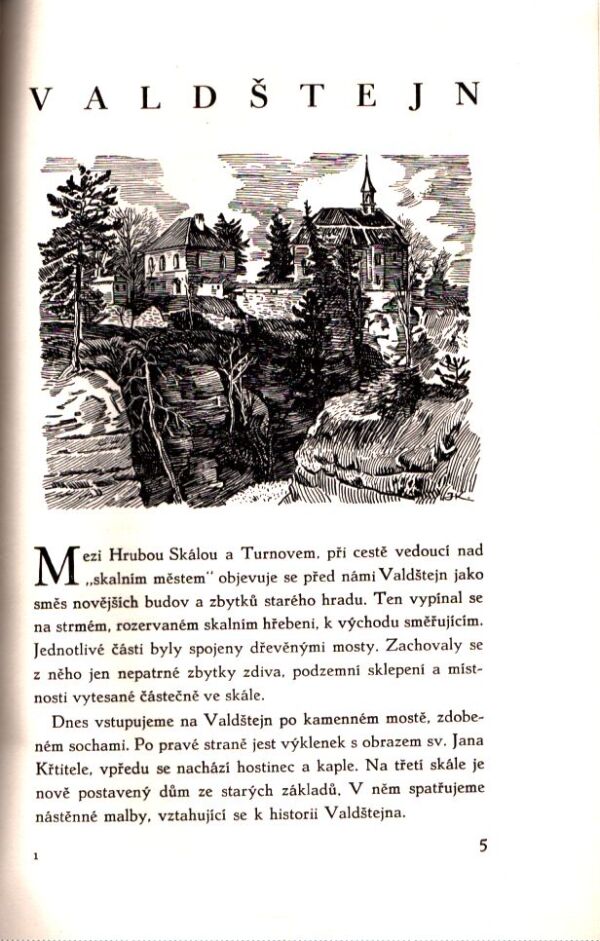 VALDŠTEJN

Mezi Hrubou Skálou a Turnovem, při cestě vedoucí nad „skalním městem" objevuje se před námi Valdštejn jako směs novějších budov a zbytků starého hradu. Ten vypínal se na strmém, rozervaném skalním hřebeni, k východu směřujícím. Jednotlivé části byly spojeny dřevěnými mosty. Zachovaly se z něho jen nepatrné zbytky zdiva, podzemní sklepení a místnosti vytesané částečně ve skále.

Dnes vstupujeme na Valdštejn po kamenném mostě, zdobeném sochami. Po pravé straně jest výklenek s obrazem sv. Jana Křtitele, vpředu se nachází hostinec a kaple. Na třetí skále je nově postavený dům ze starých základů. V něm spatřujeme nástěnné malby, vztahující se k historii Valdštejna.

1

5